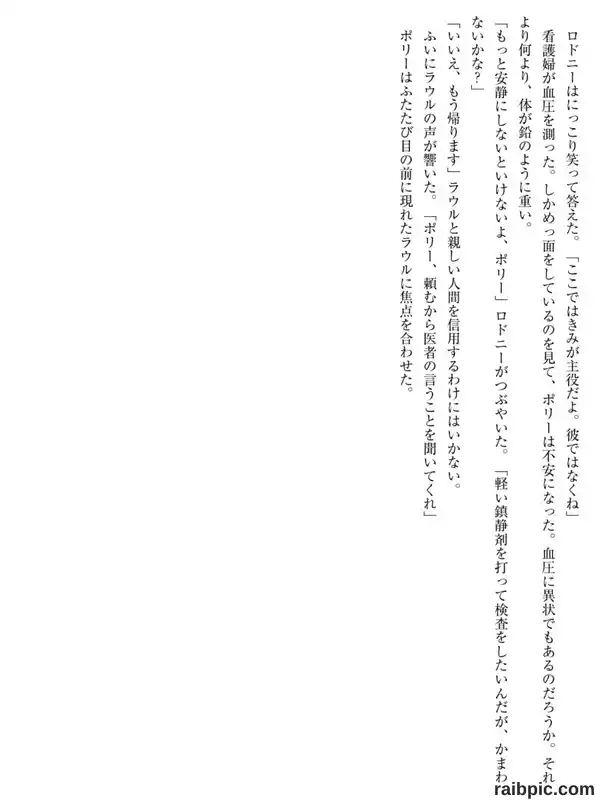 ロドニーはにっこり笑って答えた。「ここではきみが主役だよ。彼ではなくね」

看護婦が血圧を測った。しかめっ面をしているのを見て、ポリーは不安になった。血圧に異状でもあるのだろうか。それより何より、体が鉛のように重い。

「もっと安静にしないといけないよ、ポリー」ロドニーがつぶやいた。「軽い鎮静剤を打って検査をしたいんだが、かまわないかな?」

「いいえ、もう帰ります」ラウルと親しい人間を信用するわけにはいかない。

ふいにラウルの声が響いた。「ポリー、頼むから医者の言うことを聞いてくれ」

ポリーはふたたび目の前に現れたラウルに焦点を合わせた。

raibpic.com